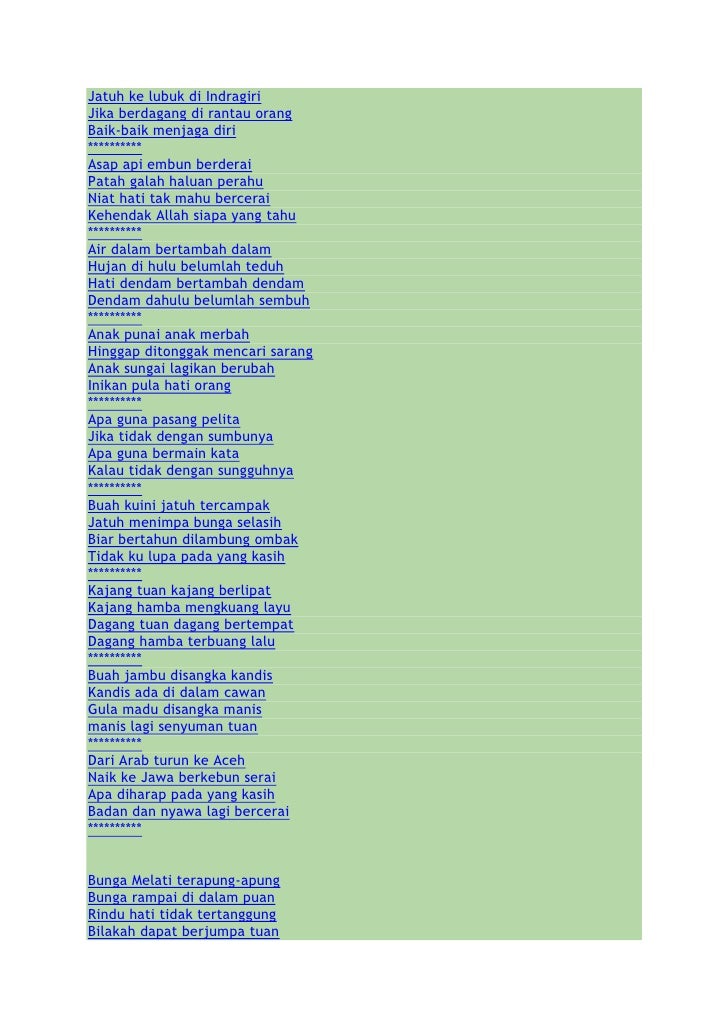 Jatuh ke lubuk di Indragiri
Jika berdagang di rantau orang
Baik-baik menjaga diri
**********
Asap api embun berderai
Patah galah haluan perahu
Niat hati tak mahu bercerai
Kehendak Allah siapa yang tahu
**********
Air dalam bertambah dalam
Hujan di hulu belumlah teduh
Hati dendam bertambah dendam
Dendam dahulu belumlah sembuh
**********
Anak punai anak merbah
Hinggap ditonggak mencari sarang
Anak sungai lagikan berubah
Inikan pula hati orang
**********
Apa guna pasang pelita
Jika tidak dengan sumbunya
Apa guna bermain kata
Kalau tidak dengan sungguhnya
**********
Buah kuini jatuh tercampak
Jatuh menimpa bunga selasih
Biar bertahun dilambung ombak
Tidak ku lupa pada yang kasih
**********
Kajang tuan kajang berlipat
Kajang hamba mengkuang layu
Dagang tuan dagang bertempat
Dagang hamba terbuang lalu
**********
Buah jambu disangka kandis
Kandis ada di dalam cawan
Gula madu disangka manis
manis lagi senyuman tuan
**********
Dari Arab turun ke Aceh
Naik ke Jawa berkebun serai
Apa diharap pada yang kasih
Badan dan nyawa lagi bercerai
**********

Bunga Melati terapung-apung
Bunga rampai di dalam puan
Rindu hati tidak tertanggung
Bilakah dapat berjumpa tuan